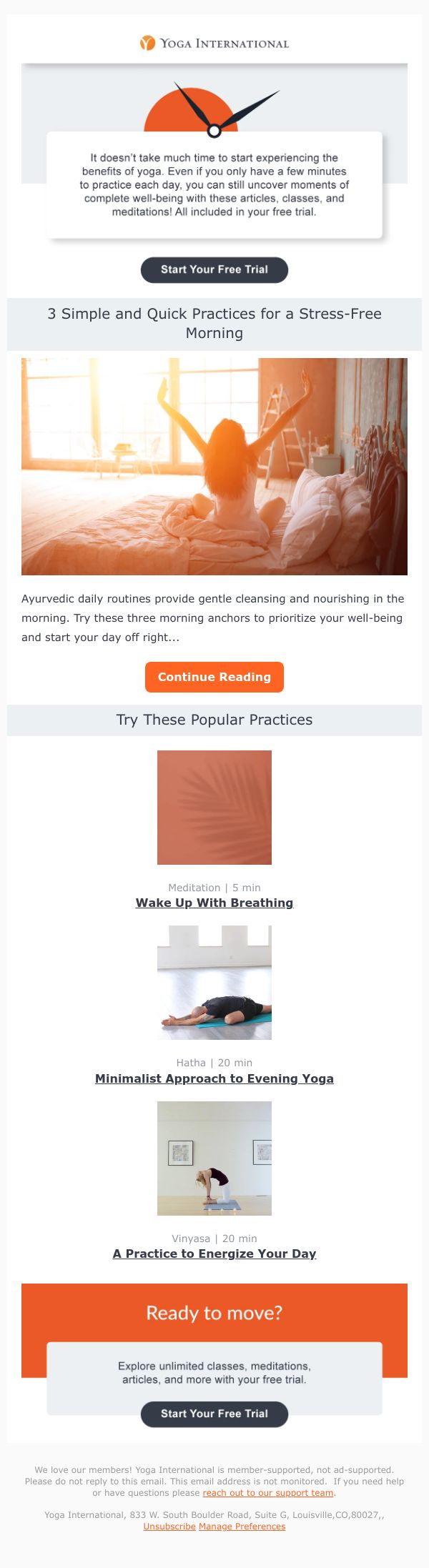 YOGA INTERNATIONAL

It doesn't take much time to start experiencing the benefits of yoga. Even if you only have a few minutes to practice each day, you can still uncover moments of complete well-being with these articles, classes, and meditations! All included in your free trial.

Start Your Free Trial

3 Simple and Quick Practices for a Stress-Free Morning

Ayurvedic daily routines provide gentle cleansing and nourishing in the morning. Try these three morning anchors to prioritize your well-being and start your day off right...

Continue Reading

Try These Popular Practices

Meditation | 5 min
Wake Up With Breathing

Hatha | 20 min
Minimalist Approach to Evening Yoga

Vinyasa | 20 min
A Practice to Energize Your Day

Ready to move?

Explore unlimited classes, meditations, articles, and more with your free trial.

Start Your Free Trial

We love our members! Yoga International is member-supported, not ad-supported. Please do not reply to this email. This email address is not monitored. If you need help or have questions please reach out to our support team.

Yoga International, 833 W. South Boulder Road, Suite G, Louisville,CO,80027,,
Unsubscribe Manage Preferences